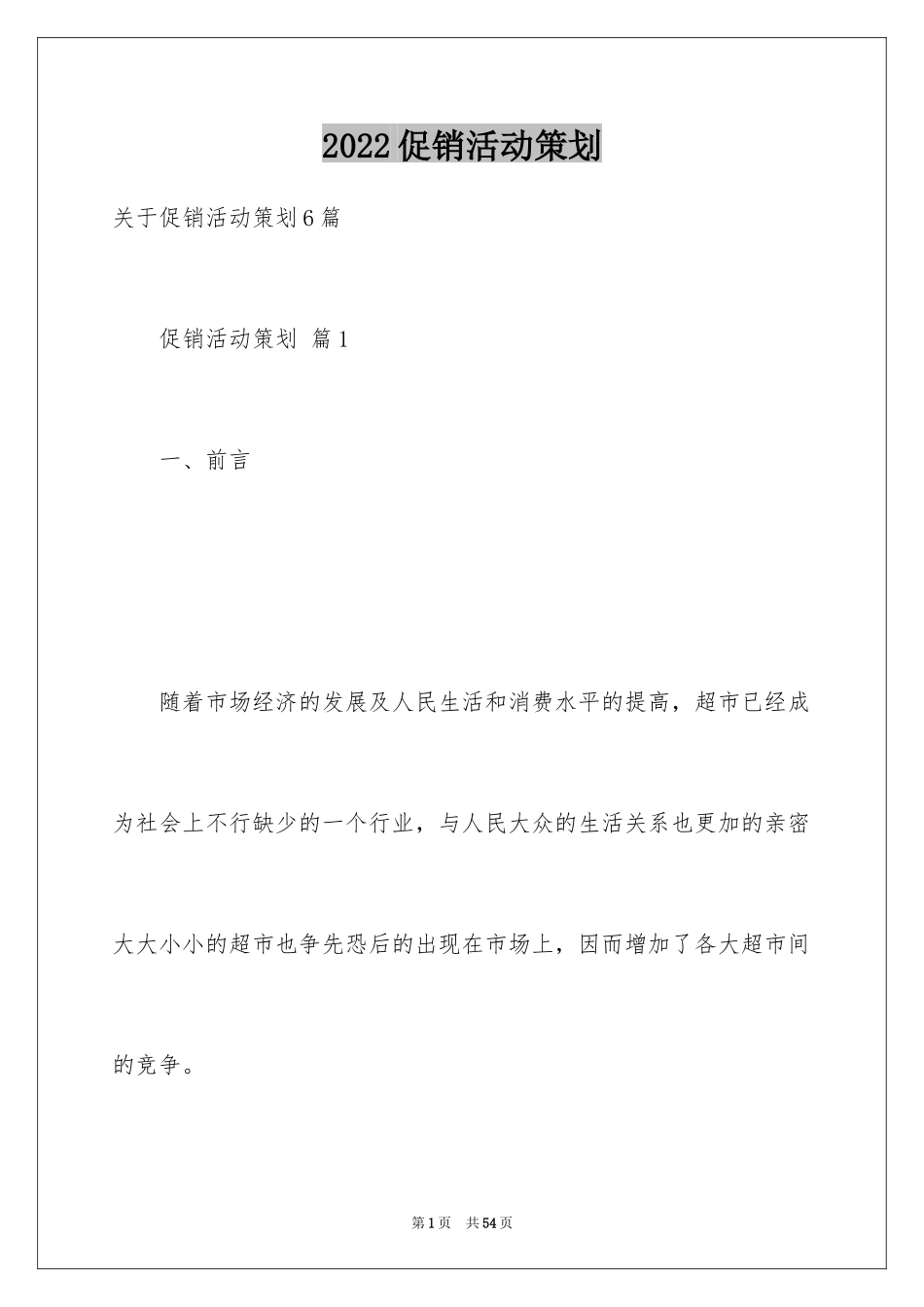 2022促销活动策划

关于促销活动策划6篇

促销活动策划 篇1

一、前言

随着市场经济的发展及人民生活和消费水平的提高，超市已经成为社会上不行缺少的一个行业，与人民大众的生活关系也更加的亲密大大小小的超市也争先恐后的出现在市场上，因而增加了各大超市间的竞争。

第1页 共54页